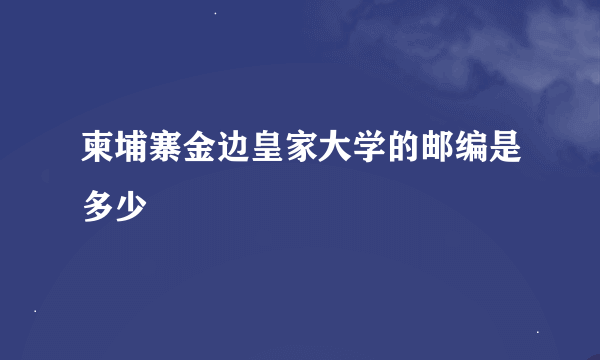 柬埔寨金边皇家大学的邮编是多少